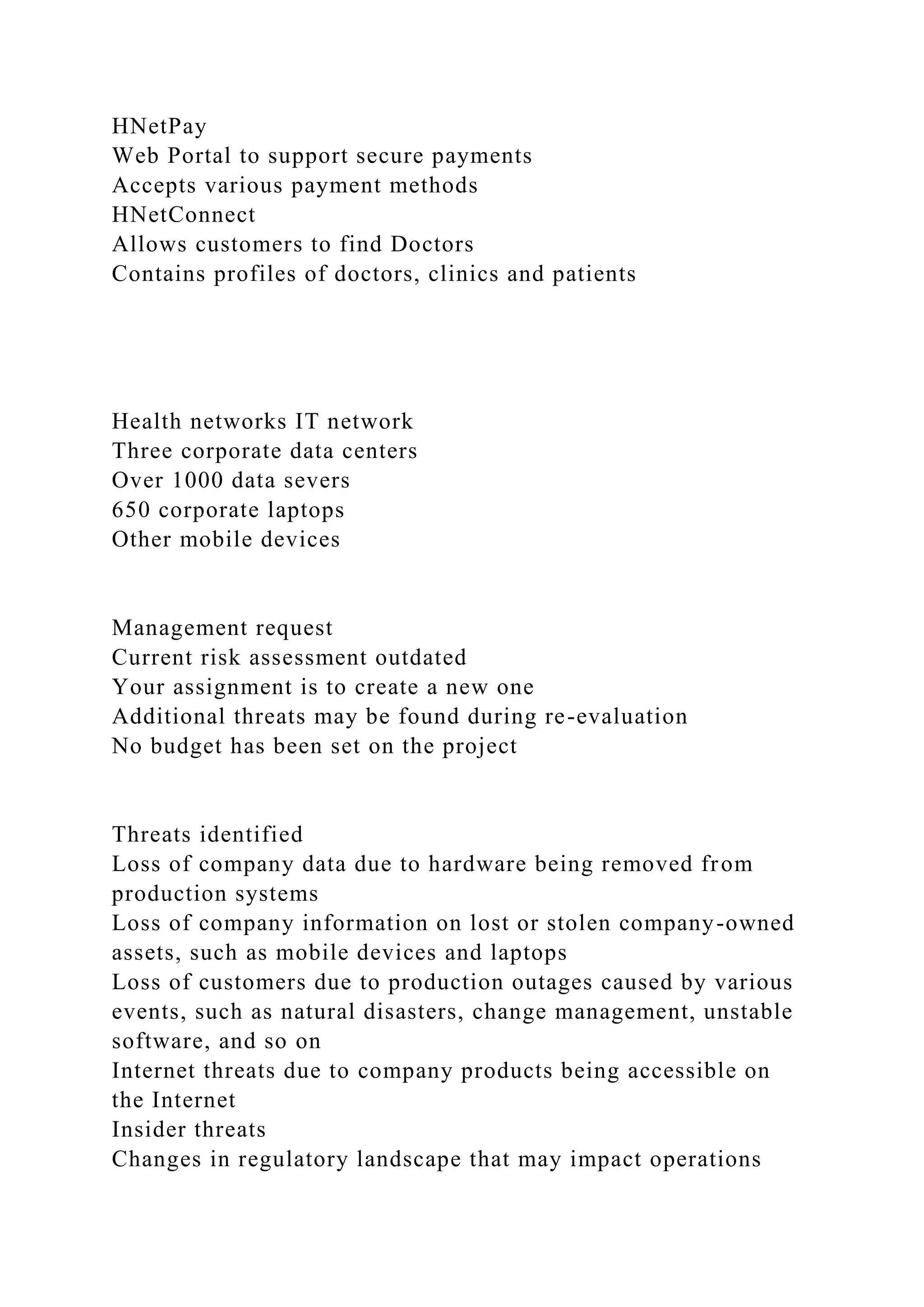 HNetPay
Web Portal to support secure payments
Accepts various payment methods
HNetConnect
Allows customers to find Doctors
Contains profiles of doctors, clinics and patients

Health networks IT network
Three corporate data centers
Over 1000 data severs
650 corporate laptops
Other mobile devices

Management request
Current risk assessment outdated
Your assignment is to create a new one
Additional threats may be found during re-evaluation
No budget has been set on the project

Threats identified
Loss of company data due to hardware being removed from production systems
Loss of company information on lost or stolen company-owned assets, such as mobile devices and laptops
Loss of customers due to production outages caused by various events, such as natural disasters, change management, unstable software, and so on
Internet threats due to company products being accessible on the Internet
Insider threats
Changes in regulatory landscape that may impact operations